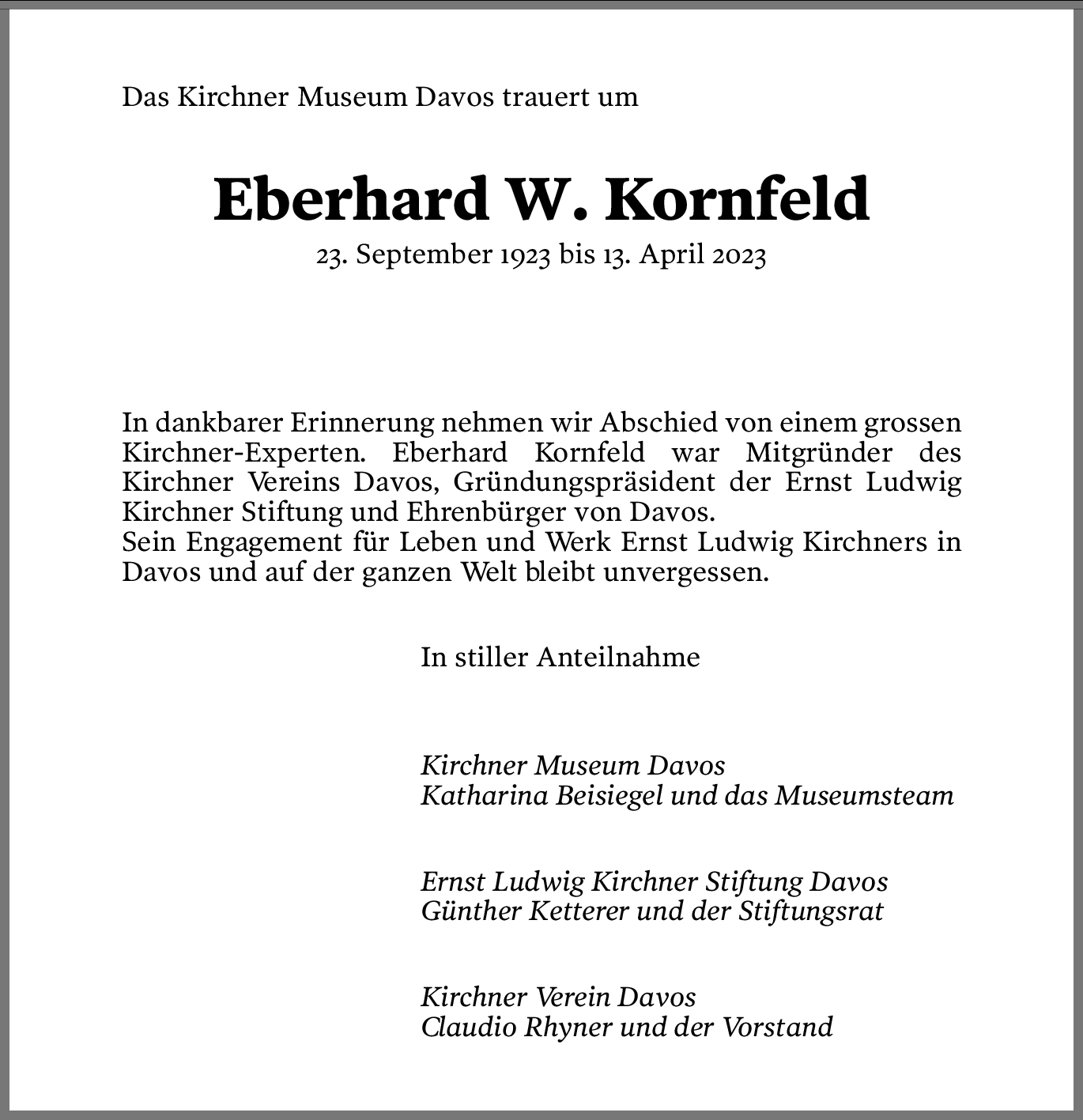 Das Kirchner Museum Davos trauert um

Eberhard W. Kornfeld

23. September 1923 bis 13. April 2023

In dankbarer Erinnerung nehmen wir Abschied von einem grossen Kirchner-Experten. Eberhard Kornfeld war Mitgründer des Kirchner Vereins Davos, Gründungspräsident der Ernst Ludwig Kirchner Stiftung und Ehrenbürger von Davos.
Sein Engagement für Leben und Werk Ernst Ludwig Kirchners in Davos und auf der ganzen Welt bleibt unvergessen.

In stiller Anteilnahme

Kirchner Museum Davos
Katharina Beisiegel und das Museumsteam

Ernst Ludwig Kirchner Stiftung Davos
Günther Ketterer und der Stiftungsrat

Kirchner Verein Davos
Claudio Rhyner und der Vorstand